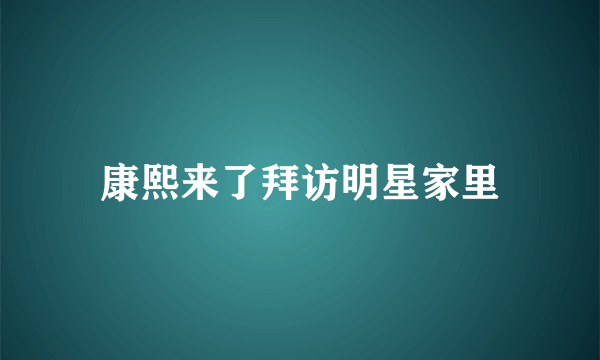 康熙来了拜访明星家里